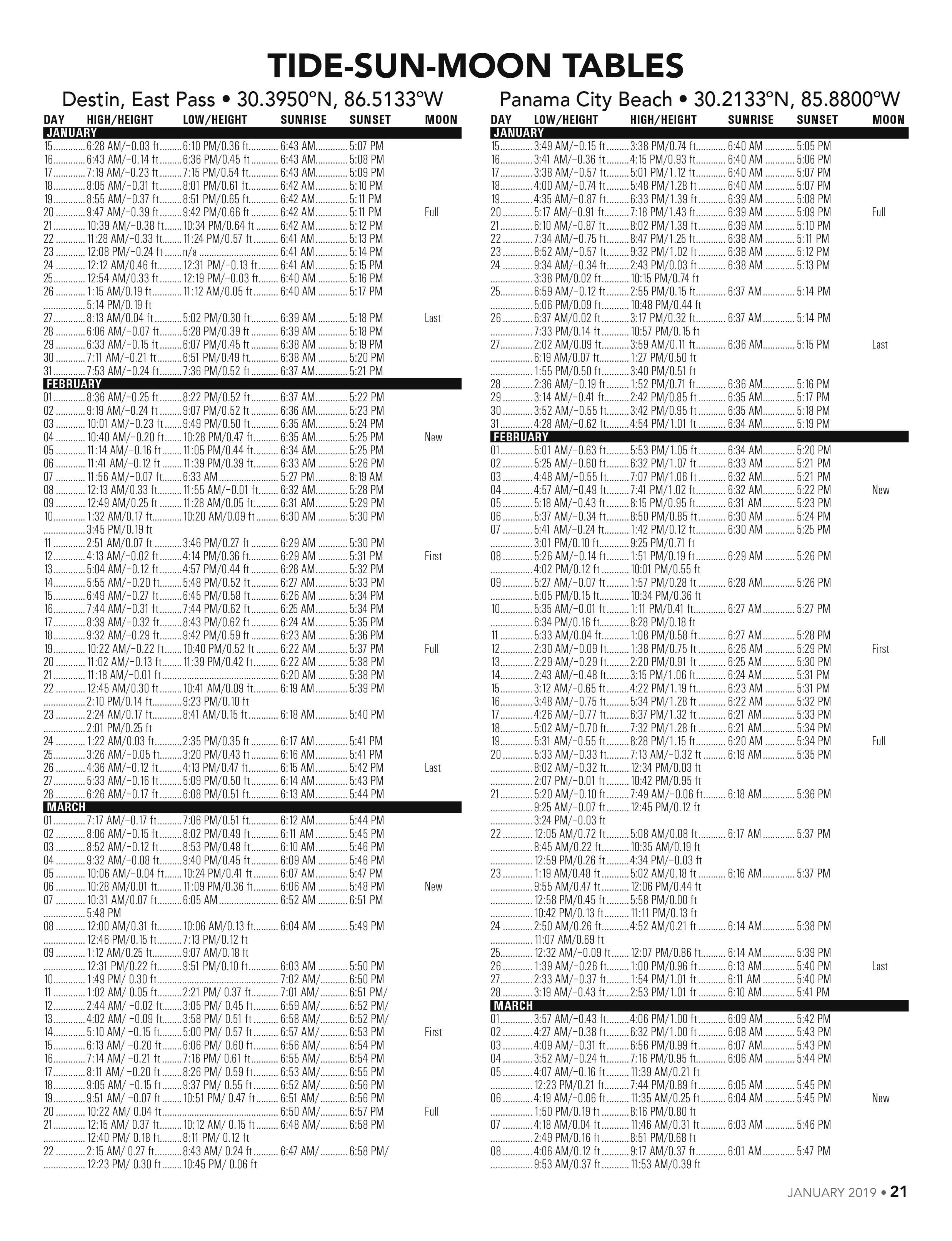 TIDE-SUN-MOON TABLES

Destin, East Pass • 30.3950°N, 86.5133°W

| DAY | HIGH/HEIGHT | LOW/HEIGHT | SUNRISE | SUNSET | MOON |
|---|---|---|---|---|---|
| JANUARY | | | | | |
| 15 | 6:28 AM/−0.03 ft | 6:10 PM/0.36 ft | 6:43 AM | 5:07 PM | |
| 16 | 6:43 AM/−0.14 ft | 6:36 PM/0.45 ft | 6:43 AM | 5:08 PM | |
| 17 | 7:19 AM/−0.23 ft | 7:15 PM/0.54 ft | 6:43 AM | 5:09 PM | |
| 18 | 8:05 AM/−0.31 ft | 8:01 PM/0.61 ft | 6:42 AM | 5:10 PM | |
| 19 | 8:55 AM/−0.37 ft | 8:51 PM/0.65 ft | 6:42 AM | 5:11 PM | |
| 20 | 9:47 AM/−0.39 ft | 9:42 PM/0.66 ft | 6:42 AM | 5:11 PM | Full |
| 21 | 10:39 AM/−0.38 ft | 10:34 PM/0.64 ft | 6:42 AM | 5:12 PM | |
| 22 | 11:28 AM/−0.33 ft | 11:24 PM/0.57 ft | 6:41 AM | 5:13 PM | |
| 23 | 12:08 PM/−0.24 ft | n/a | 6:41 AM | 5:14 PM | |
| 24 | 12:12 AM/0.46 ft | 12:31 PM/−0.13 ft | 6:41 AM | 5:15 PM | |
| 25 | 12:54 AM/0.33 ft | 12:19 PM/−0.03 ft | 6:40 AM | 5:16 PM | |
| 26 | 1:15 AM/0.19 ft | 11:12 AM/0.05 ft | 6:40 AM | 5:17 PM | |
| | 5:14 PM/0.19 ft | | | | |
| 27 | 8:13 AM/0.04 ft | 5:02 PM/0.30 ft | 6:39 AM | 5:18 PM | Last |
| 28 | 6:06 AM/−0.07 ft | 5:28 PM/0.39 ft | 6:39 AM | 5:18 PM | |
| 29 | 6:33 AM/−0.15 ft | 6:07 PM/0.45 ft | 6:38 AM | 5:19 PM | |
| 30 | 7:11 AM/−0.21 ft | 6:51 PM/0.49 ft | 6:38 AM | 5:20 PM | |
| 31 | 7:53 AM/−0.24 ft | 7:36 PM/0.52 ft | 6:37 AM | 5:21 PM | |
| FEBRUARY | | | | | |
| 01 | 8:36 AM/−0.25 ft | 8:22 PM/0.52 ft | 6:37 AM | 5:22 PM | |
| 02 | 9:19 AM/−0.24 ft | 9:07 PM/0.52 ft | 6:36 AM | 5:23 PM | |
| 03 | 10:01 AM/−0.23 ft | 9:49 PM/0.50 ft | 6:35 AM | 5:24 PM | |
| 04 | 10:40 AM/−0.20 ft | 10:28 PM/0.47 ft | 6:35 AM | 5:25 PM | New |
| 05 | 11:14 AM/−0.16 ft | 11:05 PM/0.44 ft | 6:34 AM | 5:25 PM | |
| 06 | 11:41 AM/−0.12 ft | 11:39 PM/0.39 ft | 6:33 AM | 5:26 PM | |
| 07 | 11:56 AM/−0.07 ft | 6:33 AM | 5:27 PM | 8:19 AM | |
| 08 | 12:13 AM/0.33 ft | 11:55 AM/−0.01 ft | 6:32 AM | 5:28 PM | |
| 09 | 12:49 AM/0.25 ft | 11:28 AM/0.05 ft | 6:31 AM | 5:29 PM | |
| 10 | 1:32 AM/0.17 ft | 10:20 AM/0.09 ft | 6:30 AM | 5:30 PM | |
| | 3:45 PM/0.19 ft | | | | |
| 11 | 2:51 AM/0.07 ft | 3:46 PM/0.27 ft | 6:29 AM | 5:30 PM | |
| 12 | 4:13 AM/−0.02 ft | 4:14 PM/0.36 ft | 6:29 AM | 5:31 PM | First |
| 13 | 5:04 AM/−0.12 ft | 4:57 PM/0.44 ft | 6:28 AM | 5:32 PM | |
| 14 | 5:55 AM/−0.20 ft | 5:48 PM/0.52 ft | 6:27 AM | 5:33 PM | |
| 15 | 6:49 AM/−0.27 ft | 6:45 PM/0.58 ft | 6:26 AM | 5:34 PM | |
| 16 | 7:44 AM/−0.31 ft | 7:44 PM/0.62 ft | 6:25 AM | 5:34 PM | |
| 17 | 8:39 AM/−0.32 ft | 8:43 PM/0.62 ft | 6:24 AM | 5:35 PM | |
| 18 | 9:32 AM/−0.29 ft | 9:42 PM/0.59 ft | 6:23 AM | 5:36 PM | |
| 19 | 10:22 AM/−0.22 ft | 10:40 PM/0.52 ft | 6:22 AM | 5:37 PM | Full |
| 20 | 11:02 AM/−0.13 ft | 11:39 PM/0.42 ft | 6:22 AM | 5:38 PM | |
| 21 | 11:18 AM/−0.01 ft | | 6:20 AM | 5:38 PM | |
| 22 | 12:45 AM/0.30 ft | 10:41 AM/0.09 ft | 6:19 AM | 5:39 PM | |
| | 2:10 PM/0.14 ft | 9:23 PM/0.10 ft | | | |
| 23 | 2:24 AM/0.17 ft | 8:41 AM/0.15 ft | 6:18 AM | 5:40 PM | |
| | 2:01 PM/0.25 ft | | | | |
| 24 | 1:22 AM/0.03 ft | 2:35 PM/0.35 ft | 6:17 AM | 5:41 PM | |
| 25 | 3:26 AM/−0.05 ft | 3:20 PM/0.43 ft | 6:16 AM | 5:41 PM | |
| 26 | 4:36 AM/−0.12 ft | 4:13 PM/0.47 ft | 6:15 AM | 5:42 PM | Last |
| 27 | 5:33 AM/−0.16 ft | 5:09 PM/0.50 ft | 6:14 AM | 5:43 PM | |
| 28 | 6:26 AM/−0.17 ft | 6:08 PM/0.51 ft | 6:13 AM | 5:44 PM | |
| MARCH | | | | | |
| 01 | 7:17 AM/−0.17 ft | 7:06 PM/0.51 ft | 6:12 AM | 5:44 PM | |
| 02 | 8:06 AM/−0.15 ft | 8:02 PM/0.49 ft | 6:11 AM | 5:45 PM | |
| 03 | 8:52 AM/−0.12 ft | 8:53 PM/0.48 ft | 6:10 AM | 5:46 PM | |
| 04 | 9:32 AM/−0.08 ft | 9:40 PM/0.45 ft | 6:09 AM | 5:46 PM | |
| 05 | 10:06 AM/−0.04 ft | 10:24 PM/0.41 ft | 6:07 AM | 5:47 PM | |
| 06 | 10:28 AM/0.01 ft | 11:09 PM/0.36 ft | 6:06 AM | 5:48 PM | New |
| 07 | 10:31 AM/0.07 ft | 6:05 AM | 6:52 AM | 6:51 PM | |
| | 5:48 PM | | | | |
| 08 | 12:00 AM/0.31 ft | 10:06 AM/0.13 ft | 6:04 AM | 5:49 PM | |
| | 12:46 PM/0.15 ft | 7:13 PM/0.12 ft | | | |
| 09 | 1:12 AM/0.25 ft | 9:07 AM/0.18 ft | | | |
| | 12:31 PM/0.22 ft | 9:51 PM/0.10 ft | 6:03 AM | 5:50 PM | |
| 10 | 1:49 PM/ 0.30 ft | | 7:02 AM/ | 6:50 PM | |
| 11 | 1:02 AM/ 0.05 ft | 2:21 PM/ 0.37 ft | 7:01 AM/ | 6:51 PM/ | |
| 12 | 2:44 AM/ −0.02 ft | 3:05 PM/ 0.45 ft | 6:59 AM/ | 6:52 PM/ | |
| 13 | 4:02 AM/ −0.09 ft | 3:58 PM/ 0.51 ft | 6:58 AM/ | 6:52 PM/ | |
| 14 | 5:10 AM/ −0.15 ft | 5:00 PM/ 0.57 ft | 6:57 AM/ | 6:53 PM | First |
| 15 | 6:13 AM/ −0.20 ft | 6:06 PM/ 0.60 ft | 6:56 AM/ | 6:54 PM | |
| 16 | 7:14 AM/ −0.21 ft | 7:16 PM/ 0.61 ft | 6:55 AM/ | 6:54 PM | |
| 17 | 8:11 AM/ −0.20 ft | 8:26 PM/ 0.59 ft | 6:53 AM/ | 6:55 PM | |
| 18 | 9:05 AM/ −0.15 ft | 9:37 PM/ 0.55 ft | 6:52 AM/ | 6:56 PM | |
| 19 | 9:51 AM/ −0.07 ft | 10:51 PM/ 0.47 ft | 6:51 AM/ | 6:56 PM | |
| 20 | 10:22 AM/ 0.04 ft | | 6:50 AM/ | 6:57 PM | Full |
| 21 | 12:15 AM/ 0.37 ft | 10:12 AM/ 0.15 ft | 6:48 AM/ | 6:58 PM | |
| | 12:40 PM/ 0.18 ft | 8:11 PM/ 0.12 ft | | | |
| 22 | 2:15 AM/ 0.27 ft | 8:43 AM/ 0.24 ft | 6:47 AM/ | 6:58 PM/ | |
| | 12:23 PM/ 0.30 ft | 10:45 PM/ 0.06 ft | | | |

Panama City Beach • 30.2133°N, 85.8800°W

| DAY | LOW/HEIGHT | HIGH/HEIGHT | SUNRISE | SUNSET | MOON |
|---|---|---|---|---|---|
| JANUARY | | | | | |
| 15 | 3:49 AM/−0.15 ft | 3:38 PM/0.74 ft | 6:40 AM | 5:05 PM | |
| 16 | 3:41 AM/−0.36 ft | 4:15 PM/0.93 ft | 6:40 AM | 5:06 PM | |
| 17 | 3:38 AM/−0.57 ft | 5:01 PM/1.12 ft | 6:40 AM | 5:07 PM | |
| 18 | 4:00 AM/−0.74 ft | 5:48 PM/1.28 ft | 6:40 AM | 5:07 PM | |
| 19 | 4:35 AM/−0.87 ft | 6:33 PM/1.39 ft | 6:39 AM | 5:08 PM | |
| 20 | 5:17 AM/−0.91 ft | 7:18 PM/1.43 ft | 6:39 AM | 5:09 PM | Full |
| 21 | 6:10 AM/−0.87 ft | 8:02 PM/1.39 ft | 6:39 AM | 5:10 PM | |
| 22 | 7:34 AM/−0.75 ft | 8:47 PM/1.25 ft | 6:38 AM | 5:11 PM | |
| 23 | 8:52 AM/−0.57 ft | 9:32 PM/1.02 ft | 6:38 AM | 5:12 PM | |
| 24 | 9:34 AM/−0.34 ft | 2:43 PM/0.03 ft | 6:38 AM | 5:13 PM | |
| | 3:38 PM/0.02 ft | 10:15 PM/0.74 ft | | | |
| 25 | 6:59 AM/−0.12 ft | 2:55 PM/0.15 ft | 6:37 AM | 5:14 PM | |
| | 5:06 PM/0.09 ft | 10:48 PM/0.44 ft | | | |
| 26 | 6:37 AM/0.02 ft | 3:17 PM/0.32 ft | 6:37 AM | 5:14 PM | |
| | 7:33 PM/0.14 ft | 10:57 PM/0.15 ft | | | |
| 27 | 2:02 AM/0.09 ft | 3:59 AM/0.11 ft | 6:36 AM | 5:15 PM | Last |
| | 6:19 AM/0.07 ft | 1:27 PM/0.50 ft | | | |
| | 1:55 PM/0.50 ft | 3:40 PM/0.51 ft | | | |
| 28 | 2:36 AM/−0.19 ft | 1:52 PM/0.71 ft | 6:36 AM | 5:16 PM | |
| 29 | 3:14 AM/−0.41 ft | 2:42 PM/0.85 ft | 6:35 AM | 5:17 PM | |
| 30 | 3:52 AM/−0.55 ft | 3:42 PM/0.95 ft | 6:35 AM | 5:18 PM | |
| 31 | 4:28 AM/−0.62 ft | 4:54 PM/1.01 ft | 6:34 AM | 5:19 PM | |
| FEBRUARY | | | | | |
| 01 | 5:01 AM/−0.63 ft | 5:53 PM/1.05 ft | 6:34 AM | 5:20 PM | |
| 02 | 5:25 AM/−0.60 ft | 6:32 PM/1.07 ft | 6:33 AM | 5:21 PM | |
| 03 | 4:48 AM/−0.55 ft | 7:07 PM/1.06 ft | 6:32 AM | 5:21 PM | |
| 04 | 4:57 AM/−0.49 ft | 7:41 PM/1.02 ft | 6:32 AM | 5:22 PM | New |
| 05 | 5:18 AM/−0.43 ft | 8:15 PM/0.95 ft | 6:31 AM | 5:23 PM | |
| 06 | 5:37 AM/−0.34 ft | 8:50 PM/0.85 ft | 6:30 AM | 5:24 PM | |
| 07 | 5:41 AM/−0.24 ft | 1:42 PM/0.12 ft | 6:30 AM | 5:25 PM | |
| | 3:01 PM/0.10 ft | 9:25 PM/0.71 ft | | | |
| 08 | 5:26 AM/−0.14 ft | 1:51 PM/0.19 ft | 6:29 AM | 5:26 PM | |
| | 4:02 PM/0.12 ft | 10:01 PM/0.55 ft | | | |
| 09 | 5:27 AM/−0.07 ft | 1:57 PM/0.28 ft | 6:28 AM | 5:26 PM | |
| | 5:05 PM/0.15 ft | 10:34 PM/0.36 ft | | | |
| 10 | 5:35 AM/−0.01 ft | 1:11 PM/0.41 ft | 6:27 AM | 5:27 PM | |
| | 6:34 PM/0.16 ft | 8:28 PM/0.18 ft | | | |
| 11 | 5:33 AM/0.04 ft | 1:08 PM/0.58 ft | 6:27 AM | 5:28 PM | |
| 12 | 2:30 AM/−0.09 ft | 1:38 PM/0.75 ft | 6:26 AM | 5:29 PM | First |
| 13 | 2:29 AM/−0.29 ft | 2:20 PM/0.91 ft | 6:25 AM | 5:30 PM | |
| 14 | 2:43 AM/−0.48 ft | 3:15 PM/1.06 ft | 6:24 AM | 5:31 PM | |
| 15 | 3:12 AM/−0.65 ft | 4:22 PM/1.19 ft | 6:23 AM | 5:31 PM | |
| 16 | 3:48 AM/−0.75 ft | 5:34 PM/1.28 ft | 6:22 AM | 5:32 PM | |
| 17 | 4:26 AM/−0.77 ft | 6:37 PM/1.32 ft | 6:21 AM | 5:33 PM | |
| 18 | 5:02 AM/−0.70 ft | 7:32 PM/1.28 ft | 6:21 AM | 5:34 PM | |
| 19 | 5:31 AM/−0.55 ft | 8:28 PM/1.15 ft | 6:20 AM | 5:34 PM | Full |
| 20 | 5:33 AM/−0.33 ft | 7:13 AM/−0.32 ft | 6:19 AM | 5:35 PM | |
| | 8:02 AM/−0.32 ft | 12:34 PM/0.03 ft | | | |
| | 2:07 PM/−0.01 ft | 10:42 PM/0.95 ft | | | |
| 21 | 5:20 AM/−0.10 ft | 7:49 AM/−0.06 ft | 6:18 AM | 5:36 PM | |
| | 9:25 AM/−0.07 ft | 12:45 PM/0.12 ft | | | |
| | 3:24 PM/−0.03 ft | | | | |
| 22 | 12:05 AM/0.72 ft | 5:08 AM/0.08 ft | 6:17 AM | 5:37 PM | |
| | 8:45 AM/0.22 ft | 10:35 AM/0.19 ft | | | |
| | 12:59 PM/0.26 ft | 4:34 PM/−0.03 ft | | | |
| 23 | 1:19 AM/0.48 ft | 5:02 AM/0.18 ft | 6:16 AM | 5:37 PM | |
| | 9:55 AM/0.47 ft | 12:06 PM/0.44 ft | | | |
| | 12:58 PM/0.45 ft | 5:58 PM/0.00 ft | | | |
| | 10:42 PM/0.13 ft | 11:11 PM/0.13 ft | | | |
| 24 | 2:50 AM/0.26 ft | 4:52 AM/0.21 ft | 6:14 AM | 5:38 PM | |
| | 11:07 AM/0.69 ft | | | | |
| 25 | 12:32 AM/−0.09 ft | 12:07 PM/0.86 ft | 6:14 AM | 5:39 PM | |
| 26 | 1:39 AM/−0.26 ft | 1:00 PM/0.96 ft | 6:13 AM | 5:40 PM | Last |
| 27 | 2:33 AM/−0.37 ft | 1:54 PM/1.01 ft | 6:11 AM | 5:40 PM | |
| 28 | 3:19 AM/−0.43 ft | 2:53 PM/1.01 ft | 6:10 AM | 5:41 PM | |
| MARCH | | | | | |
| 01 | 3:57 AM/−0.43 ft | 4:06 PM/1.00 ft | 6:09 AM | 5:42 PM | |
| 02 | 4:27 AM/−0.38 ft | 6:32 PM/1.00 ft | 6:08 AM | 5:43 PM | |
| 03 | 4:09 AM/−0.31 ft | 6:56 PM/0.99 ft | 6:07 AM | 5:43 PM | |
| 04 | 3:52 AM/−0.24 ft | 7:16 PM/0.95 ft | 6:06 AM | 5:44 PM | |
| 05 | 4:07 AM/−0.16 ft | 11:39 AM/0.21 ft | | | |
| | 12:23 PM/0.21 ft | 7:44 PM/0.89 ft | 6:05 AM | 5:45 PM | |
| 06 | 4:19 AM/−0.06 ft | 11:35 AM/0.25 ft | 6:04 AM | 5:45 PM | New |
| | 1:50 PM/0.19 ft | 8:16 PM/0.80 ft | | | |
| 07 | 4:18 AM/0.04 ft | 11:46 AM/0.31 ft | 6:03 AM | 5:46 PM | |
| | 2:49 PM/0.16 ft | 8:51 PM/0.68 ft | | | |
| 08 | 4:06 AM/0.12 ft | 9:17 AM/0.37 ft | 6:01 AM | 5:47 PM | |
| | 9:53 AM/0.37 ft | 11:53 AM/0.39 ft | | | |

JANUARY 2019 • 21